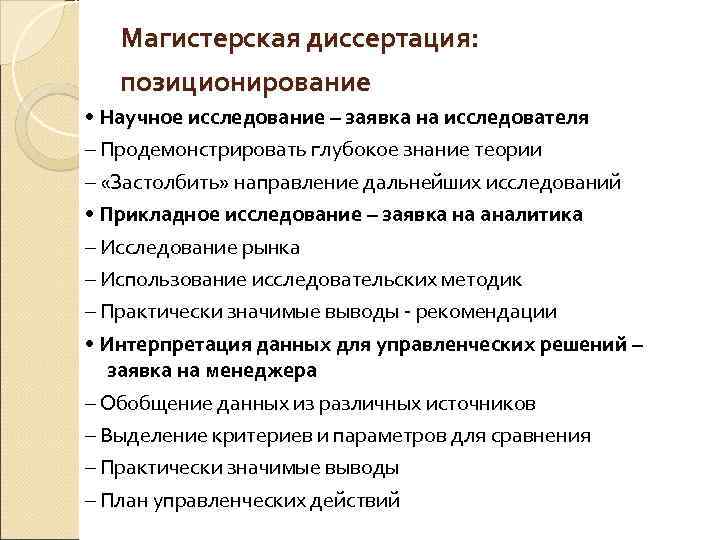 Магистерская диссертация: позиционирование

• Научное исследование – заявка на исследователя

– Продемонстрировать глубокое знание теории

– «Застолбить» направление дальнейших исследований

• Прикладное исследование – заявка на аналитика

– Исследование рынка

– Использование исследовательских методик

– Практически значимые выводы - рекомендации

• Интерпретация данных для управленческих решений – заявка на менеджера

– Обобщение данных из различных источников

– Выделение критериев и параметров для сравнения

– Практически значимые выводы

– План управленческих действий